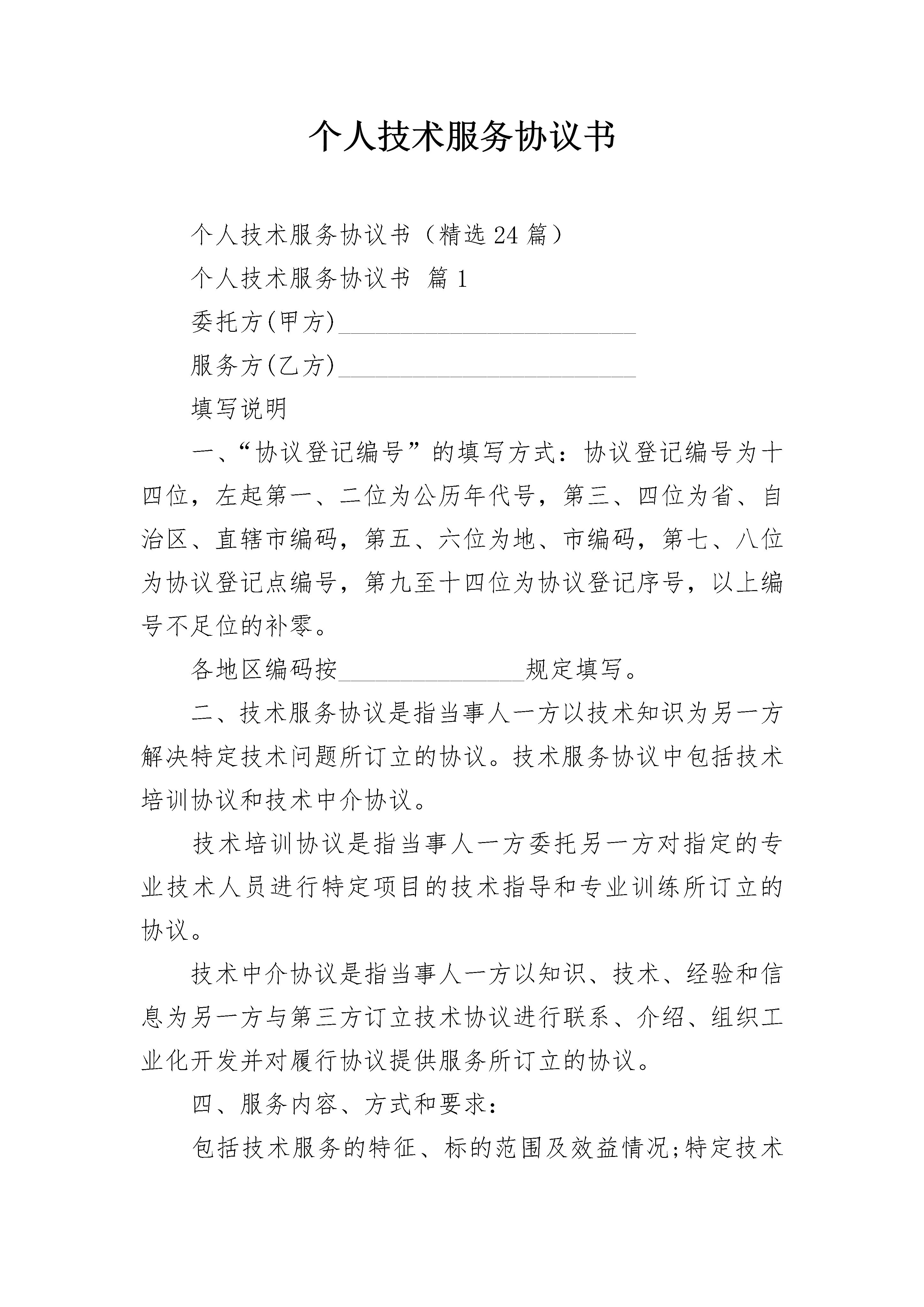 个人技术服务协议书

个人技术服务协议书（精选24篇）

个人技术服务协议书 篇1

委托方(甲方)________________________

服务方(乙方)________________________

填写说明

一、“协议登记编号”的填写方式：协议登记编号为十四位，左起第一、二位为公历年代号，第三、四位为省、自治区、直辖市编码，第五、六位为地、市编码，第七、八位为协议登记点编号，第九至十四位为协议登记序号，以上编号不足位的补零。

各地区编码按_______________规定填写。

二、技术服务协议是指当事人一方以技术知识为另一方解决特定技术问题所订立的协议。技术服务协议中包括技术培训协议和技术中介协议。

技术培训协议是指当事人一方委托另一方对指定的专业技术人员进行特定项目的技术指导和专业训练所订立的协议。

技术中介协议是指当事人一方以知识、技术、经验和信息为另一方与第三方订立技术协议进行联系、介绍、组织工业化开发并对履行协议提供服务所订立的协议。

四、服务内容、方式和要求：

包括技术服务的特征、标的范围及效益情况;特定技术